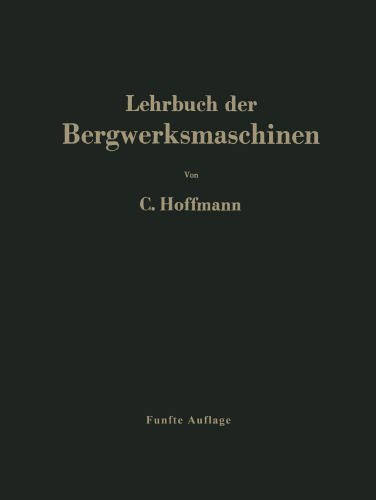 Lehrbuch der
Bergwerksmaschinen

Von

C. Hoffmann

Funfte Auflage